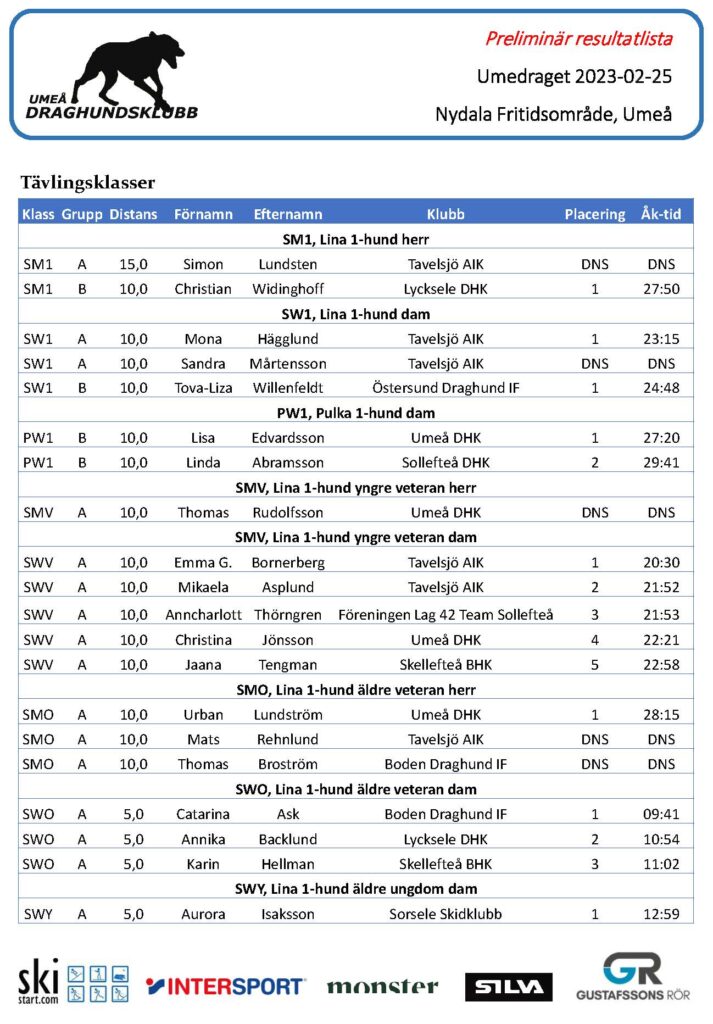 UMEÅ DRAGHUNDSKLUBB

Preliminär resultatlista

Umedraget 2023-02-25

Nydala Fritidsområde, Umeå

Tävlingsklasser

| Klass | Grupp | Distans | Förnamn | Efternamn | Klubb | Placering | Åk-tid |
|---|---|---|---|---|---|---|---|
| SM1, Lina 1-hund herr | | | | | | | |
| SM1 | A | 15,0 | Simon | Lundsten | Tavelsjö AIK | DNS | DNS |
| SM1 | B | 10,0 | Christian | Widinghoff | Lycksele DHK | 1 | 27:50 |
| SW1, Lina 1-hund dam | | | | | | | |
| SW1 | A | 10,0 | Mona | Hägglund | Tavelsjö AIK | 1 | 23:15 |
| SW1 | A | 10,0 | Sandra | Mårtensson | Tavelsjö AIK | DNS | DNS |
| SW1 | B | 10,0 | Tova-Liza | Willenfeldt | Östersund Draghund IF | 1 | 24:48 |
| PW1, Pulka 1-hund dam | | | | | | | |
| PW1 | B | 10,0 | Lisa | Edvardsson | Umeå DHK | 1 | 27:20 |
| PW1 | B | 10,0 | Linda | Abramsson | Sollefteå DHK | 2 | 29:41 |
| SMV, Lina 1-hund yngre veteran herr | | | | | | | |
| SMV | A | 10,0 | Thomas | Rudolfsson | Umeå DHK | DNS | DNS |
| SMV, Lina 1-hund yngre veteran dam | | | | | | | |
| SWV | A | 10,0 | Emma G. | Bornerberg | Tavelsjö AIK | 1 | 20:30 |
| SWV | A | 10,0 | Mikaela | Asplund | Tavelsjö AIK | 2 | 21:52 |
| SWV | A | 10,0 | Anncharlott | Thörngren | Föreningen Lag 42 Team Sollefteå | 3 | 21:53 |
| SWV | A | 10,0 | Christina | Jönsson | Umeå DHK | 4 | 22:21 |
| SWV | A | 10,0 | Jaana | Tengman | Skellefteå BHK | 5 | 22:58 |
| SMO, Lina 1-hund äldre veteran herr | | | | | | | |
| SMO | A | 10,0 | Urban | Lundström | Umeå DHK | 1 | 28:15 |
| SMO | A | 10,0 | Mats | Rehnlund | Tavelsjö AIK | DNS | DNS |
| SMO | A | 10,0 | Thomas | Broström | Boden Draghund IF | DNS | DNS |
| SWO, Lina 1-hund äldre veteran dam | | | | | | | |
| SWO | A | 5,0 | Catarina | Ask | Boden Draghund IF | 1 | 09:41 |
| SWO | A | 5,0 | Annika | Backlund | Lycksele DHK | 2 | 10:54 |
| SWO | A | 5,0 | Karin | Hellman | Skellefteå BHK | 3 | 11:02 |
| SWY, Lina 1-hund äldre ungdom dam | | | | | | | |
| SWY | A | 5,0 | Aurora | Isaksson | Sorsele Skidklubb | 1 | 12:59 |

ski start.com INTERSPORT monster SILVA GR GUSTAFSSONS RÖR